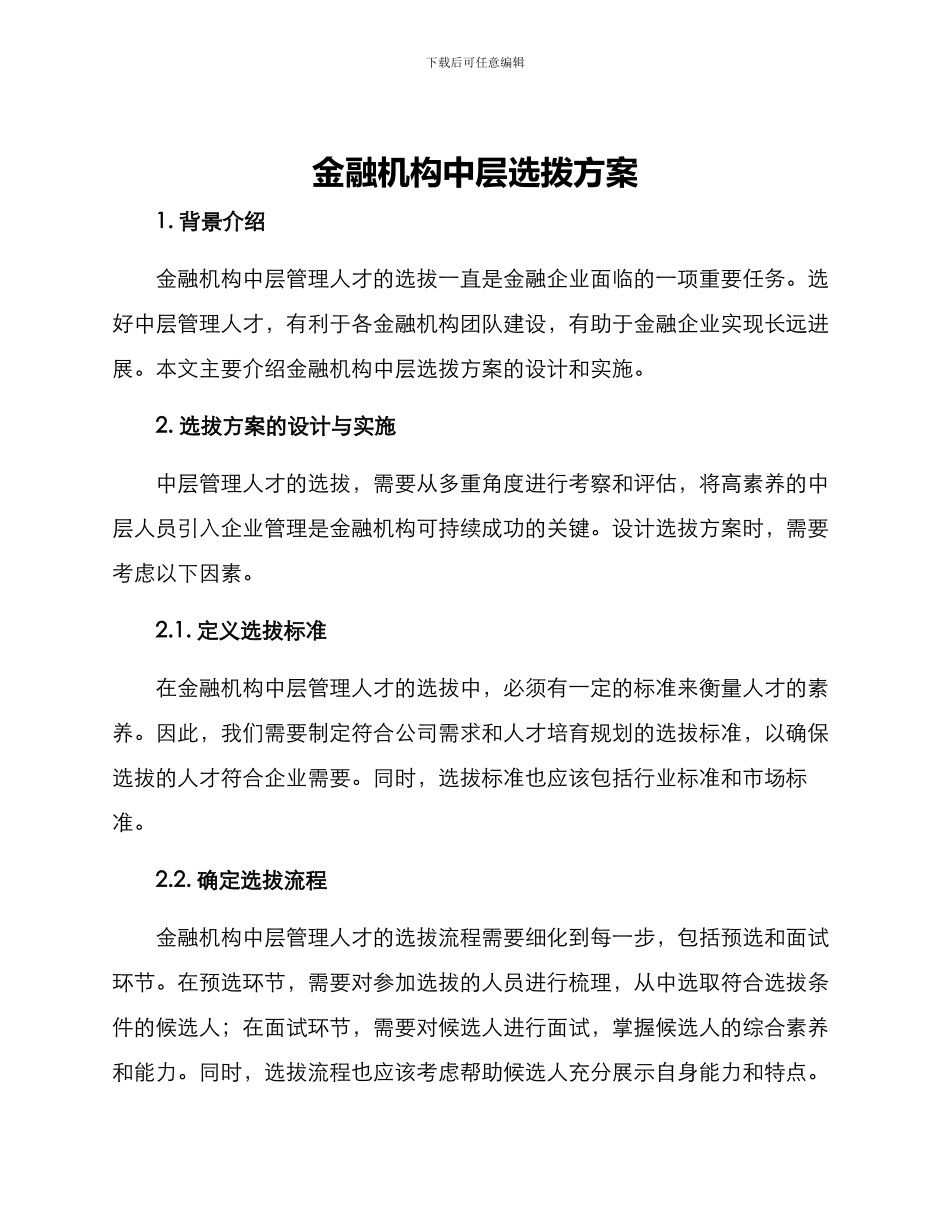 下载后可任意编辑

金融机构中层选拔方案

1. 背景介绍

金融机构中层管理人才的选拔一直是金融企业面临的一项重要任务。选好中层管理人才，有利于各金融机构团队建设，有助于金融企业实现长远进展。本文主要介绍金融机构中层选拔方案的设计和实施。

2. 选拔方案的设计与实施

中层管理人才的选拔，需要从多重角度进行考察和评估，将高素养的中层人员引入企业管理是金融机构可持续成功的关键。设计选拔方案时，需要考虑以下因素。

2.1. 定义选拔标准

在金融机构中层管理人才的选拔中，必须有一定的标准来衡量人才的素养。因此，我们需要制定符合公司需求和人才培育规划的选拔标准，以确保选拔的人才符合企业需要。同时，选拔标准也应该包括行业标准和市场标准。

2.2. 确定选拔流程

金融机构中层管理人才的选拔流程需要细化到每一步，包括预选和面试环节。在预选环节，需要对参加选拔的人员进行梳理，从中选取符合选拔条件的候选人；在面试环节，需要对候选人进行面试，掌握候选人的综合素养和能力。同时，选拔流程也应该考虑帮助候选人充分展示自身能力和特点。